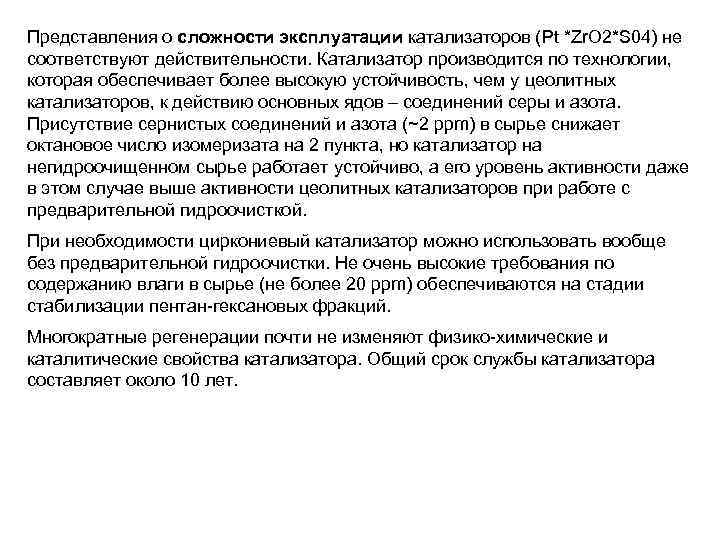 Представления о сложности эксплуатации катализаторов (Pt *ZrO2*S04) не соответствуют действительности. Катализатор производится по технологии, которая обеспечивает более высокую устойчивость, чем у цеолитных катализаторов, к действию основных ядов – соединений серы и азота. Присутствие сернистых соединений и азота (~2 ppm) в сырье снижает октановое число изомеризата на 2 пункта, но катализатор на негидроочищенном сырье работает устойчиво, а его уровень активности даже в этом случае выше активности цеолитных катализаторов при работе с предварительной гидроочисткой.

При необходимости циркониевый катализатор можно использовать вообще без предварительной гидроочистки. Не очень высокие требования по содержанию влаги в сырье (не более 20 ppm) обеспечиваются на стадии стабилизации пентан-гексановых фракций.

Многократные регенерации почти не изменяют физико-химические и каталитические свойства катализатора. Общий срок службы катализатора составляет около 10 лет.